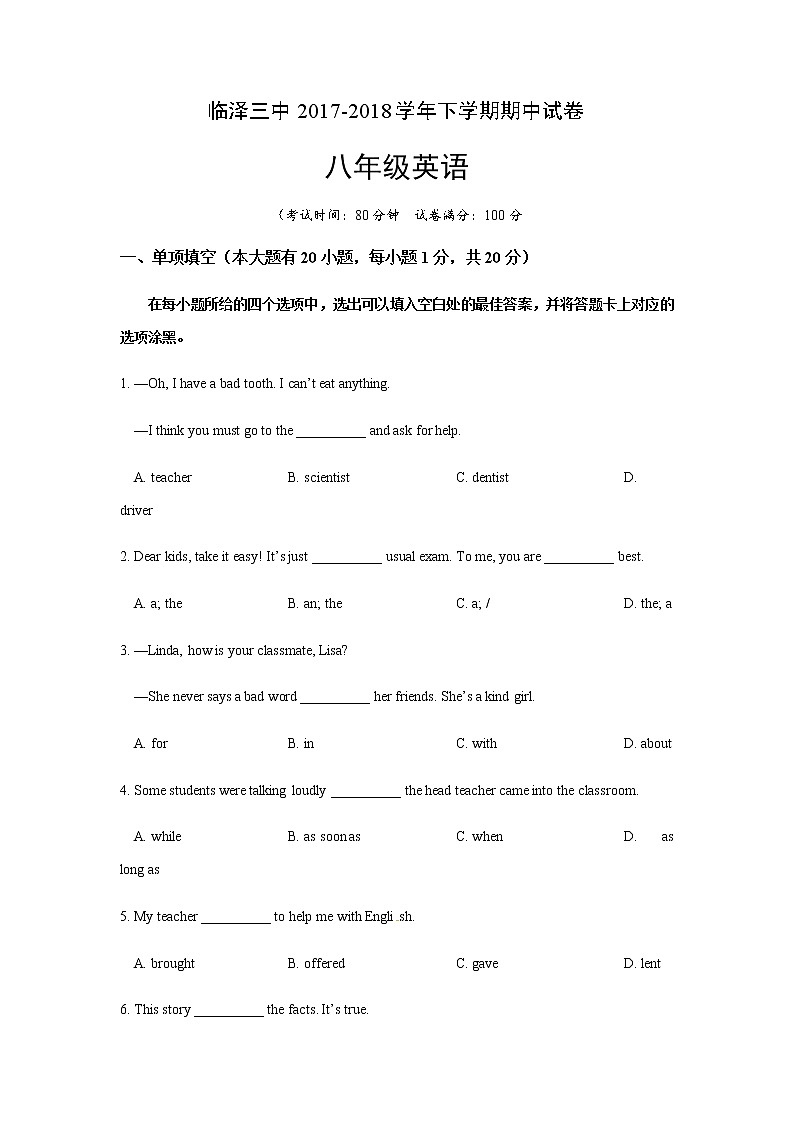 临泽三中 2017-2018 学年下学期期中试卷

八年级英语

（考试时间：80 分钟　试卷满分：100 分

一、单项填空（本大题有 20 小题，每小题 1 分，共 20 分）

在每小题所给的四个选项中，选出可以填入空白处的最佳答案，并将答题卡上对应的选项涂黑。

1. —Oh, I have a bad tooth. I can't eat anything.

—I think you must go to the __________ and ask for help.

A. teacher　B. scientist　C. dentist　D. driver

2. Dear kids, take it easy! It's just __________ usual exam. To me, you are __________ best.

A. a; the　B. an; the　C. a; /　D. the; a

3. —Linda, how is your classmate, Lisa?

—She never says a bad word __________ her friends. She's a kind girl.

A. for　B. in　C. with　D. about

4. Some students were talking loudly __________ the head teacher came into the classroom.

A. while　B. as soon as　C. when　D. as long as

5. My teacher __________ to help me with Engli .sh.

A. brought　B. offered　C. gave　D. lent

6. This story __________ the facts. It's true.